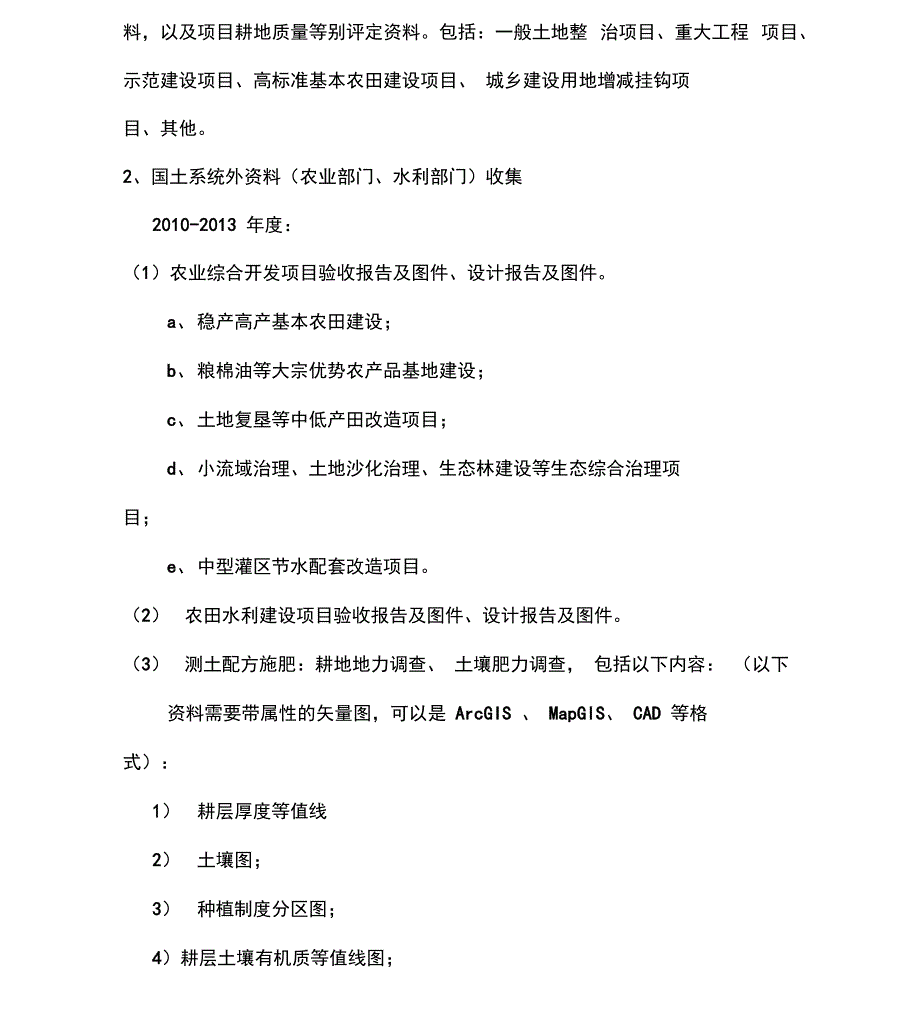 料，以及项目耕地质量等别评定资料。包括：一般土地整 治项目、重大工程 项目、示范建设项目、高标准基本农田建设项目、 城乡建设用地增减挂钩项目、其他。

2、国土系统外资料（农业部门、水利部门）收集

2010-2013 年度：

（1）农业综合开发项目验收报告及图件、设计报告及图件。

a、稳产高产基本农田建设；

b、粮棉油等大宗优势农产品基地建设；

c、土地复垦等中低产田改造项目；

d、小流域治理、土地沙化治理、生态林建设等生态综合治理项目；

e、中型灌区节水配套改造项目。

（2） 农田水利建设项目验收报告及图件、设计报告及图件。

（3） 测土配方施肥：耕地地力调查、 土壤肥力调查， 包括以下内容： （以下资料需要带属性的矢量图，可以是 ArcGIS 、 MapGIS、 CAD 等格式）：

1） 耕层厚度等值线

2） 土壤图；

3） 种植制度分区图；

4）耕层土壤有机质等值线图；